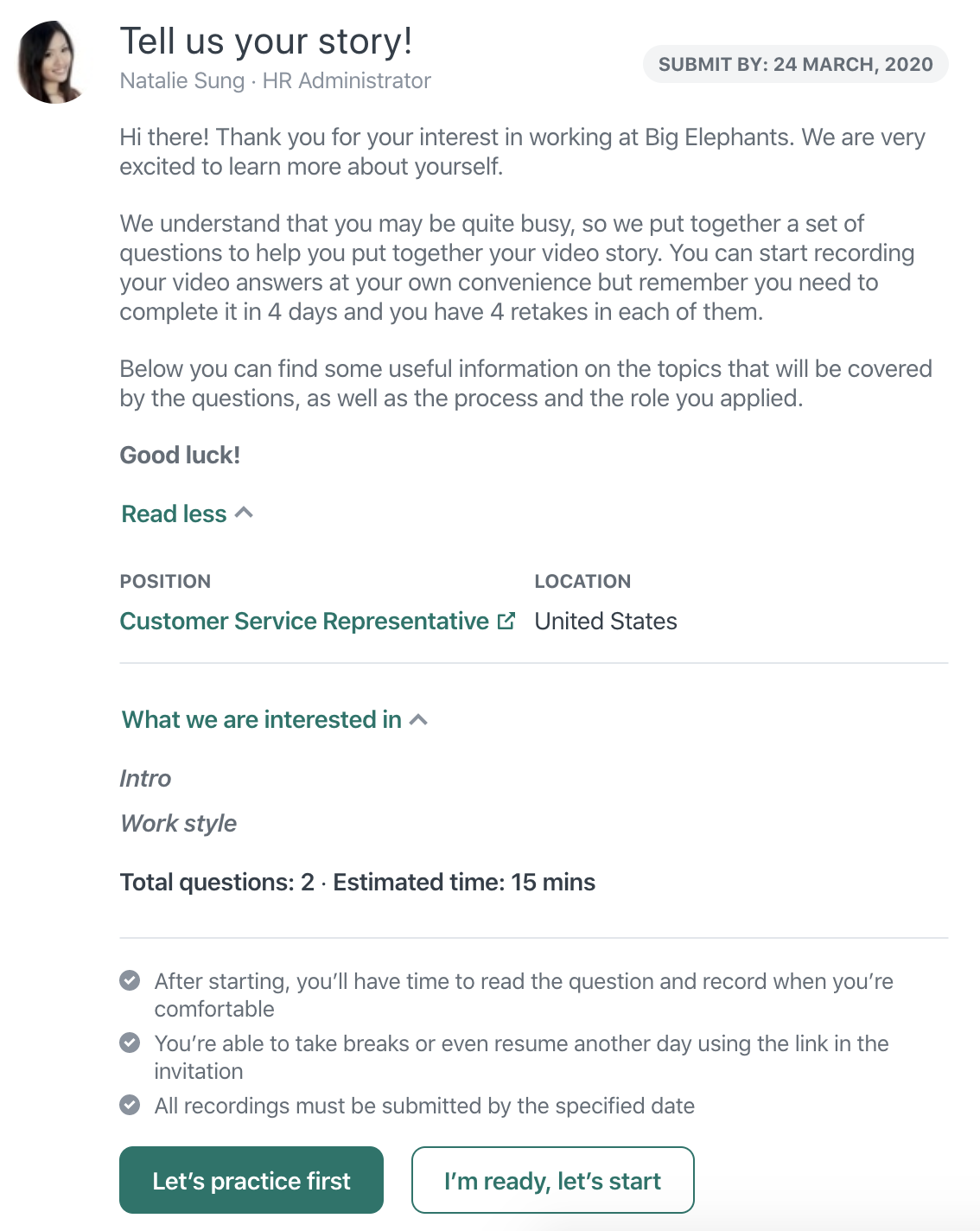 Tell us your story!
Natalie Sung · HR Administrator

SUBMIT BY: 24 MARCH, 2020

Hi there! Thank you for your interest in working at Big Elephants. We are very excited to learn more about yourself.

We understand that you may be quite busy, so we put together a set of questions to help you put together your video story. You can start recording your video answers at your own convenience but remember you need to complete it in 4 days and you have 4 retakes in each of them.

Below you can find some useful information on the topics that will be covered by the questions, as well as the process and the role you applied.

Good luck!

Read less

POSITION
Customer Service Representative

LOCATION
United States

What we are interested in

Intro

Work style

Total questions: 2 · Estimated time: 15 mins

After starting, you'll have time to read the question and record when you're comfortable

You're able to take breaks or even resume another day using the link in the invitation

All recordings must be submitted by the specified date

Let's practice first

I'm ready, let's start